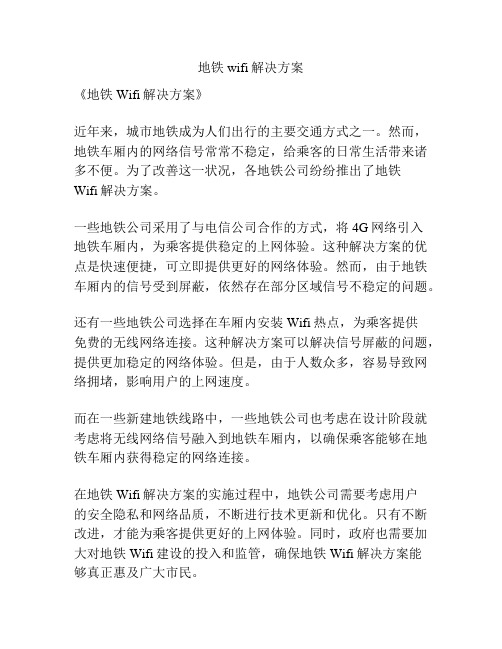 地铁 wifi 解决方案

《地铁 Wifi 解决方案》

近年来，城市地铁成为人们出行的主要交通方式之一。然而，地铁车厢内的网络信号常常不稳定，给乘客的日常生活带来诸多不便。为了改善这一状况，各地铁公司纷纷推出了地铁 Wifi 解决方案。

一些地铁公司采用了与电信公司合作的方式，将 4G 网络引入地铁车厢内，为乘客提供稳定的上网体验。这种解决方案的优点是快速便捷，可立即提供更好的网络体验。然而，由于地铁车厢内的信号受到屏蔽，依然存在部分区域信号不稳定的问题。

还有一些地铁公司选择在车厢内安装 Wifi 热点，为乘客提供免费的无线网络连接。这种解决方案可以解决信号屏蔽的问题，提供更加稳定的网络体验。但是，由于人数众多，容易导致网络拥堵，影响用户的上网速度。

而在一些新建地铁线路中，一些地铁公司也考虑在设计阶段就考虑将无线网络信号融入到地铁车厢内，以确保乘客能够在地铁车厢内获得稳定的网络连接。

在地铁 Wifi 解决方案的实施过程中，地铁公司需要考虑用户的安全隐私和网络品质，不断进行技术更新和优化。只有不断改进，才能为乘客提供更好的上网体验。同时，政府也需要加大对地铁 Wifi 建设的投入和监管，确保地铁 Wifi 解决方案能够真正惠及广大市民。